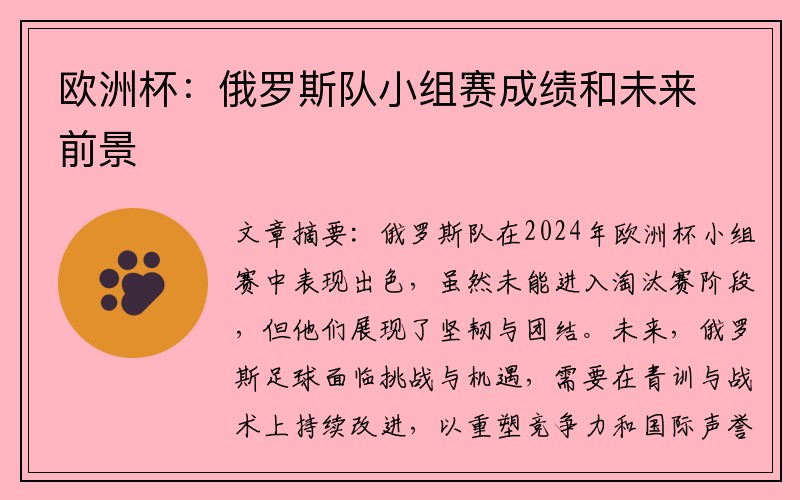 欧洲杯：俄罗斯队小组赛成绩和未来前景

文章摘要：俄罗斯队在2024年欧洲杯小组赛中表现出色，虽然未能进入淘汰赛阶段，但他们展现了坚韧与团结。未来，俄罗斯足球面临挑战与机遇，需要在青训与战术上持续改进，以重塑竞争力和国际声誉